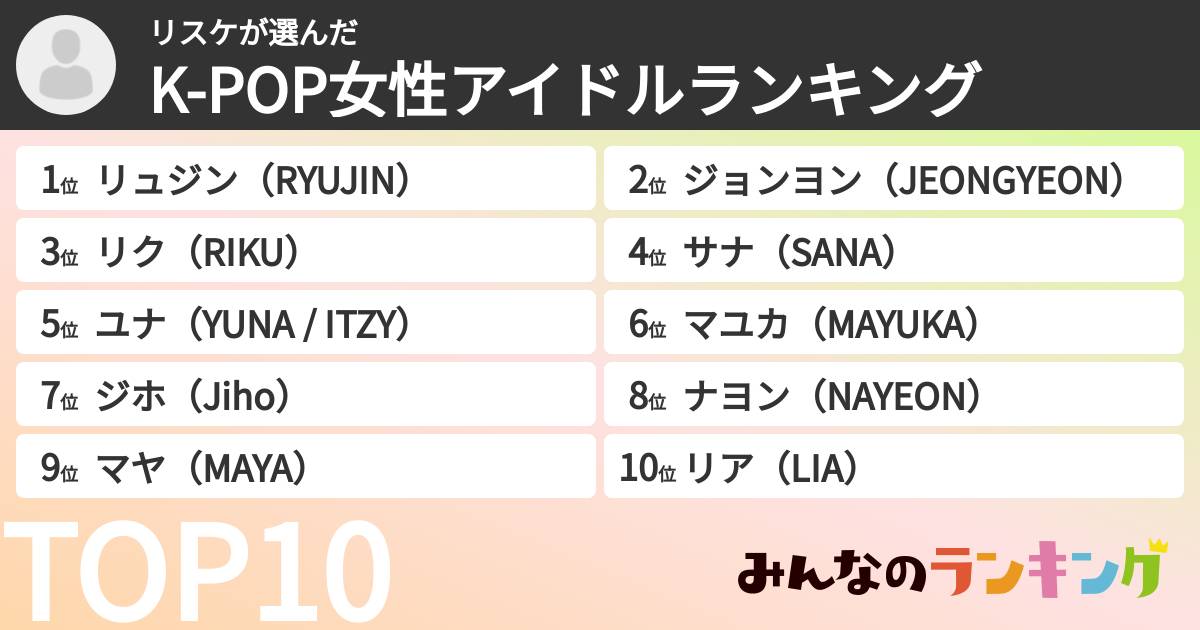 リスケが選んだ
K-POP女性アイドルランキング

1位 リュジン（RYUJIN）
2位 ジョンヨン（JEONGYEON）
3位 リク（RIKU）
4位 サナ（SANA）
5位 ユナ（YUNA / ITZY）
6位 マユカ（MAYUKA）
7位 ジホ（Jiho）
8位 ナヨン（NAYEON）
9位 マヤ（MAYA）
10位 リア（LIA）

TOP10

みんなのランキング